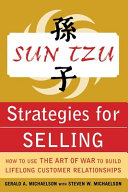 孫
SUN TZU
子

Strategies for SELLING

HOW TO USE THE ART OF WAR TO BUILD LIFELONG CUSTOMER RELATIONSHIPS

GERALD A. MICHAELSON WITH STEVEN W. MICHAELSON